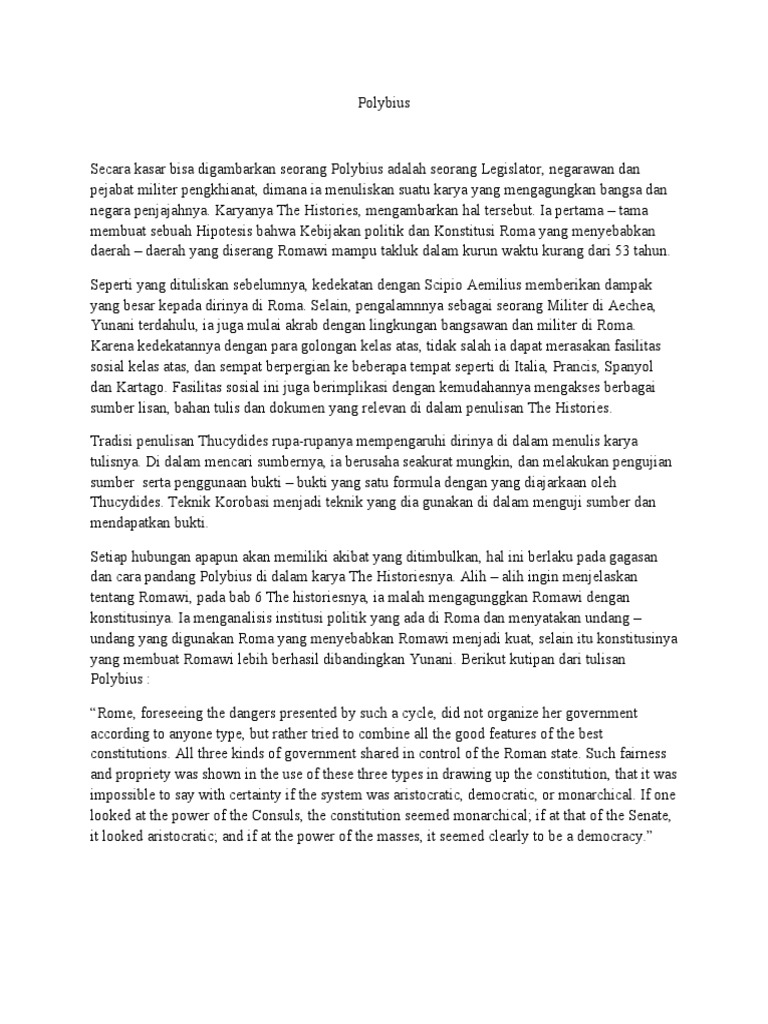 Polybius

Secara kasar bisa digambarkan seorang Polybius adalah seorang Legislator, negarawan dan pejabat militer pengkhianat, dimana ia menuliskan suatu karya yang mengagungkan bangsa dan negara penjajahnya. Karyanya The Histories, mengambarkan hal tersebut. Ia pertama – tama membuat sebuah Hipotesis bahwa Kebijakan politik dan Konstitusi Roma yang menyebabkan daerah – daerah yang diserang Romawi mampu takluk dalam kurun waktu kurang dari 53 tahun.

Seperti yang dituliskan sebelumnya, kedekatan dengan Scipio Aemilius memberikan dampak yang besar kepada dirinya di Roma. Selain, pengalamnnya sebagai seorang Militer di Aechea, Yunani terdahulu, ia juga mulai akrab dengan lingkungan bangsawan dan militer di Roma. Karena kedekatannya dengan para golongan kelas atas, tidak salah ia dapat merasakan fasilitas sosial kelas atas, dan sempat berpergian ke beberapa tempat seperti di Italia, Prancis, Spanyol dan Kartago. Fasilitas sosial ini juga berimplikasi dengan kemudahannya mengakses berbagai sumber lisan, bahan tulis dan dokumen yang relevan di dalam penulisan The Histories.

Tradisi penulisan Thucydides rupa-rupanya mempengaruhi dirinya di dalam menulis karya tulisnya. Di dalam mencari sumbernya, ia berusaha seakurat mungkin, dan melakukan pengujian sumber serta penggunaan bukti – bukti yang satu formula dengan yang diajarkaan oleh Thucydides. Teknik Korobasi menjadi teknik yang dia gunakan di dalam menguji sumber dan mendapatkan bukti.

Setiap hubungan apapun akan memiliki akibat yang ditimbulkan, hal ini berlaku pada gagasan dan cara pandang Polybius di dalam karya The Historiesnya. Alih – alih ingin menjelaskan tentang Romawi, pada bab 6 The historiesnya, ia malah mengagunggkan Romawi dengan konstitusinya. Ia menganalisis institusi politik yang ada di Roma dan menyatakan undang – undang yang digunakan Roma yang menyebabkan Romawi menjadi kuat, selain itu konstitusinya yang membuat Romawi lebih berhasil dibandingkan Yunani. Berikut kutipan dari tulisan Polybius :

“Rome, foreseeing the dangers presented by such a cycle, did not organize her government according to anyone type, but rather tried to combine all the good features of the best constitutions. All three kinds of government shared in control of the Roman state. Such fairness and propriety was shown in the use of these three types in drawing up the constitution, that it was impossible to say with certainty if the system was aristocratic, democratic, or monarchical. If one looked at the power of the Consuls, the constitution seemed monarchical; if at that of the Senate, it looked aristocratic; and if at the power of the masses, it seemed clearly to be a democracy.”